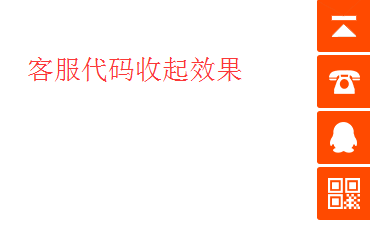 客服代码收起效果